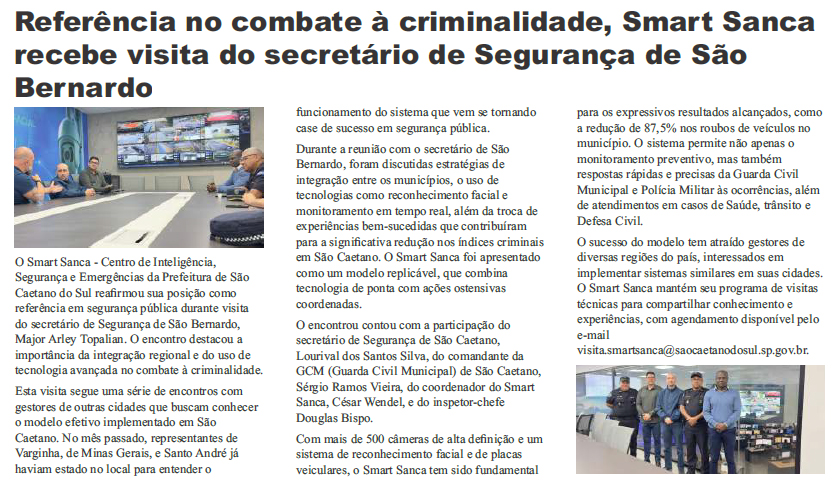 Referência no combate à criminalidade, Smart Sanca recebe visita do secretário de Segurança de São Bernardo

O Smart Sanca - Centro de Inteligência, Segurança e Emergências da Prefeitura de São Caetano do Sul reafirmou sua posição como referência em segurança pública durante visita do secretário de Segurança de São Bernardo, Major Arley Topalian. O encontro destacou a importância da integração regional e do uso de tecnologia avançada no combate à criminalidade.

Esta visita segue uma série de encontros com gestores de outras cidades que buscam conhecer o modelo efetivo implementado em São Caetano. No mês passado, representantes de Varginha, de Minas Gerais, e Santo André já haviam estado no local para entender o funcionamento do sistema que vem se tornando case de sucesso em segurança pública.

Durante a reunião com o secretário de São Bernardo, foram discutidas estratégias de integração entre os municípios, o uso de tecnologias como reconhecimento facial e monitoramento em tempo real, além da troca de experiências bem-sucedidas que contribuíram para a significativa redução nos índices criminais em São Caetano. O Smart Sanca foi apresentado como um modelo replicável, que combina tecnologia de ponta com ações ostensivas coordenadas.

O encontrou contou com a participação do secretário de Segurança de São Caetano, Lourival dos Santos Silva, do comandante da GCM (Guarda Civil Municipal) de São Caetano, Sérgio Ramos Vieira, do coordenador do Smart Sanca, César Wendel, e do inspetor-chefe Douglas Bispo.

Com mais de 500 câmeras de alta definição e um sistema de reconhecimento facial e de placas veiculares, o Smart Sanca tem sido fundamental para os expressivos resultados alcançados, como a redução de 87,5% nos roubos de veículos no município. O sistema permite não apenas o monitoramento preventivo, mas também respostas rápidas e precisas da Guarda Civil Municipal e Polícia Militar às ocorrências, além de atendimentos em casos de Saúde, trânsito e Defesa Civil.

O sucesso do modelo tem atraído gestores de diversas regiões do país, interessados em implementar sistemas similares em suas cidades. O Smart Sanca mantém seu programa de visitas técnicas para compartilhar conhecimento e experiências, com agendamento disponível pelo e-mail visita.smartsanca@saocaetanodosul.sp.gov.br.